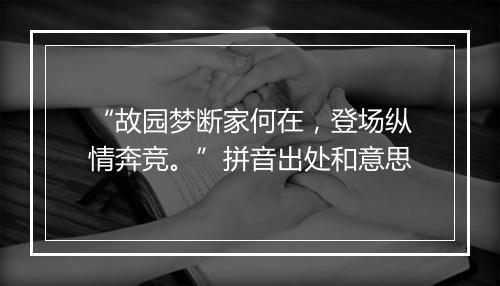 “故园梦断家何在，登场纵情奔竞。” 拼音出处和意思